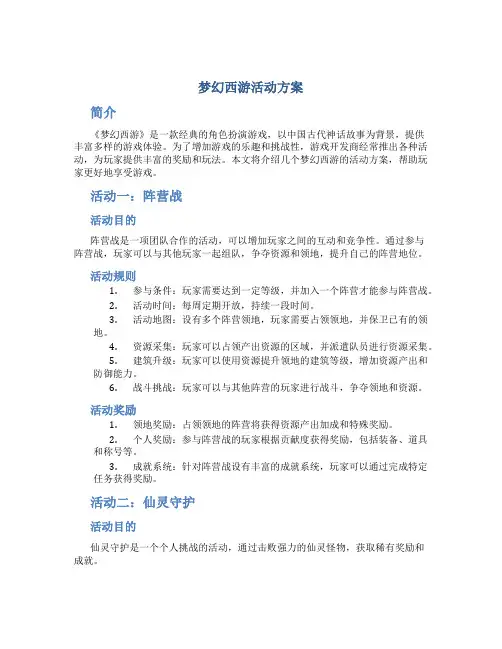 梦幻西游活动方案

简介

《梦幻西游》是一款经典的角色扮演游戏，以中国古代神话故事为背景，提供丰富多样的游戏体验。为了增加游戏的乐趣和挑战性，游戏开发商经常推出各种活动，为玩家提供丰富的奖励和玩法。本文将介绍几个梦幻西游的活动方案，帮助玩家更好地享受游戏。

活动一：阵营战

活动目的

阵营战是一项团队合作的活动，可以增加玩家之间的互动和竞争性。通过参与阵营战，玩家可以与其他玩家一起组队，争夺资源和领地，提升自己的阵营地位。

活动规则

1. 参与条件：玩家需要达到一定等级，并加入一个阵营才能参与阵营战。
2. 活动时间：每周定期开放，持续一段时间。
3. 活动地图：设有多个阵营领地，玩家需要占领领地，并保卫已有的领地。
4. 资源采集：玩家可以占领产出资源的区域，并派遣队员进行资源采集。
5. 建筑升级：玩家可以使用资源提升领地的建筑等级，增加资源产出和防御能力。
6. 战斗挑战：玩家可以与其他阵营的玩家进行战斗，争夺领地和资源。

活动奖励

1. 领地奖励：占领领地的阵营将获得资源产出加成和特殊奖励。
2. 个人奖励：参与阵营战的玩家根据贡献度获得奖励，包括装备、道具和称号等。
3. 成就系统：针对阵营战设有丰富的成就系统，玩家可以通过完成特定任务获得奖励。

活动二：仙灵守护

活动目的

仙灵守护是一个个人挑战的活动，通过击败强力的仙灵怪物，获取稀有奖励和成就。